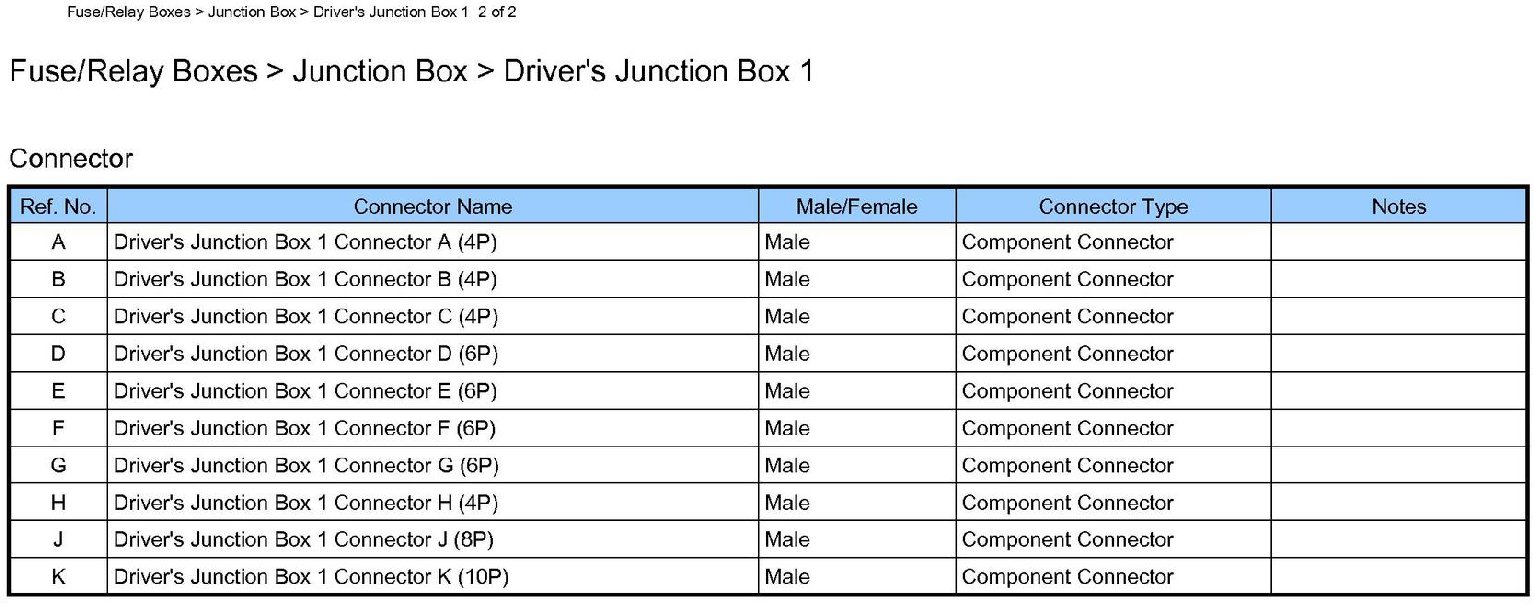 Fuse/Relay Boxes > Junction Box > Driver's Junction Box 1 2 of 2

Fuse/Relay Boxes > Junction Box > Driver's Junction Box 1

Connector

| Ref. No. | Connector Name | Male/Female | Connector Type | Notes |
|---|---|---|---|---|
| A | Driver's Junction Box 1 Connector A (4P) | Male | Component Connector | |
| B | Driver's Junction Box 1 Connector B (4P) | Male | Component Connector | |
| C | Driver's Junction Box 1 Connector C (4P) | Male | Component Connector | |
| D | Driver's Junction Box 1 Connector D (6P) | Male | Component Connector | |
| E | Driver's Junction Box 1 Connector E (6P) | Male | Component Connector | |
| F | Driver's Junction Box 1 Connector F (6P) | Male | Component Connector | |
| G | Driver's Junction Box 1 Connector G (6P) | Male | Component Connector | |
| H | Driver's Junction Box 1 Connector H (4P) | Male | Component Connector | |
| J | Driver's Junction Box 1 Connector J (8P) | Male | Component Connector | |
| K | Driver's Junction Box 1 Connector K (10P) | Male | Component Connector | |